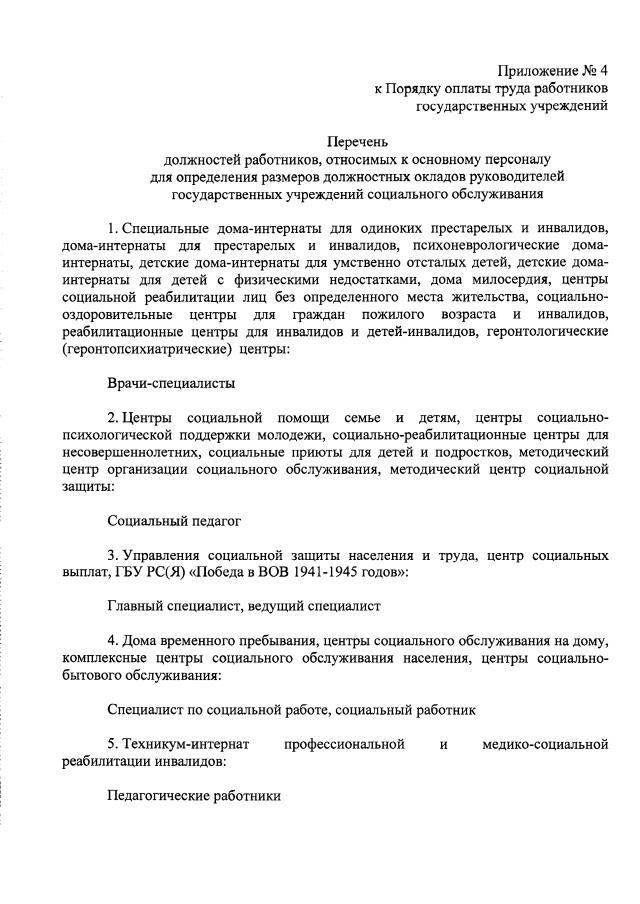 Приложение № 4
к Порядку оплаты труда работников
государственных учреждений

Перечень
должностей работников, относимых к основному персоналу
для определения размеров должностных окладов руководителей
государственных учреждений социального обслуживания

1. Специальные дома-интернаты для одиноких престарелых и инвалидов, дома-интернаты для престарелых и инвалидов, психоневрологические дома-интернаты, детские дома-интернаты для умственно отсталых детей, детские дома-интернаты для детей с физическими недостатками, дома милосердия, центры социальной реабилитации лиц без определенного места жительства, социально-оздоровительные центры для граждан пожилого возраста и инвалидов, реабилитационные центры для инвалидов и детей-инвалидов, геронтологические (геронтопсихиатрические) центры:

Врачи-специалисты

2. Центры социальной помощи семье и детям, центры социально-психологической поддержки молодежи, социально-реабилитационные центры для несовершеннолетних, социальные приюты для детей и подростков, методический центр организации социального обслуживания, методический центр социальной защиты:

Социальный педагог

3. Управления социальной защиты населения и труда, центр социальных выплат, ГБУ РС(Я) «Победа в ВОВ 1941-1945 годов»:

Главный специалист, ведущий специалист

4. Дома временного пребывания, центры социального обслуживания на дому, комплексные центры социального обслуживания населения, центры социально-бытового обслуживания:

Специалист по социальной работе, социальный работник

5. Техникум-интернат профессиональной и медико-социальной реабилитации инвалидов:

Педагогические работники